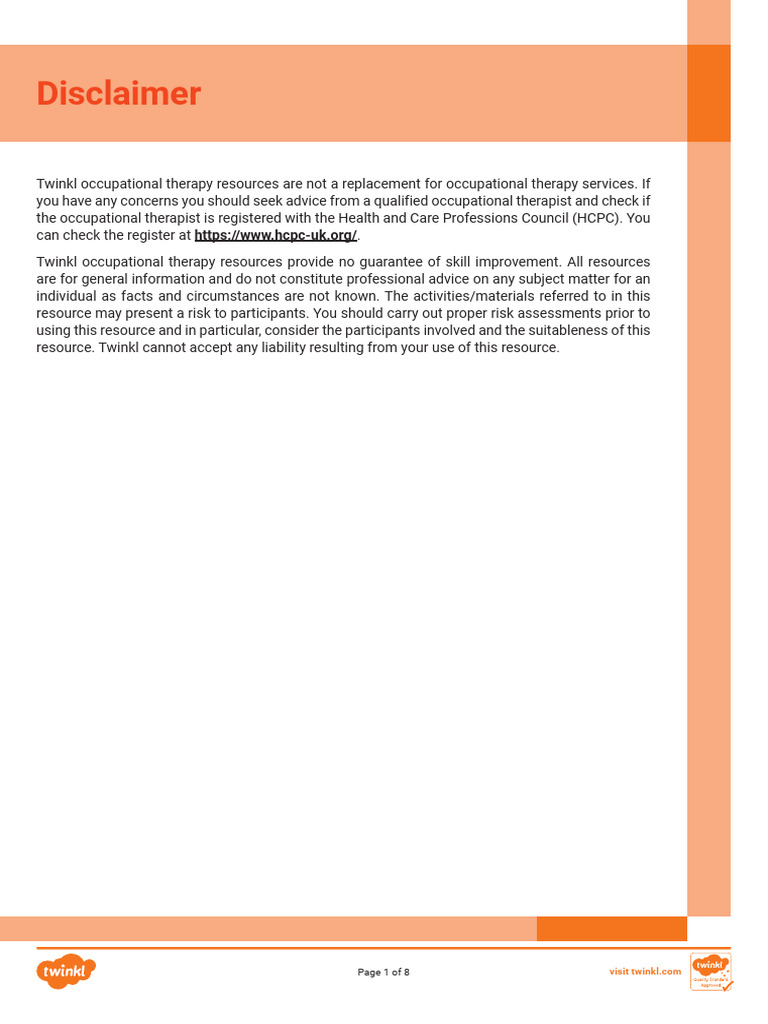 Disclaimer

Twinkl occupational therapy resources are not a replacement for occupational therapy services. If you have any concerns you should seek advice from a qualified occupational therapist and check if the occupational therapist is registered with the Health and Care Professions Council (HCPC). You can check the register at https://www.hcpc-uk.org/.

Twinkl occupational therapy resources provide no guarantee of skill improvement. All resources are for general information and do not constitute professional advice on any subject matter for an individual as facts and circumstances are not known. The activities/materials referred to in this resource may present a risk to participants. You should carry out proper risk assessments prior to using this resource and in particular, consider the participants involved and the suitableness of this resource. Twinkl cannot accept any liability resulting from your use of this resource.

twinkl

Page 1 of 8

visit twinkl.com

twinkl Quality Standard Approved